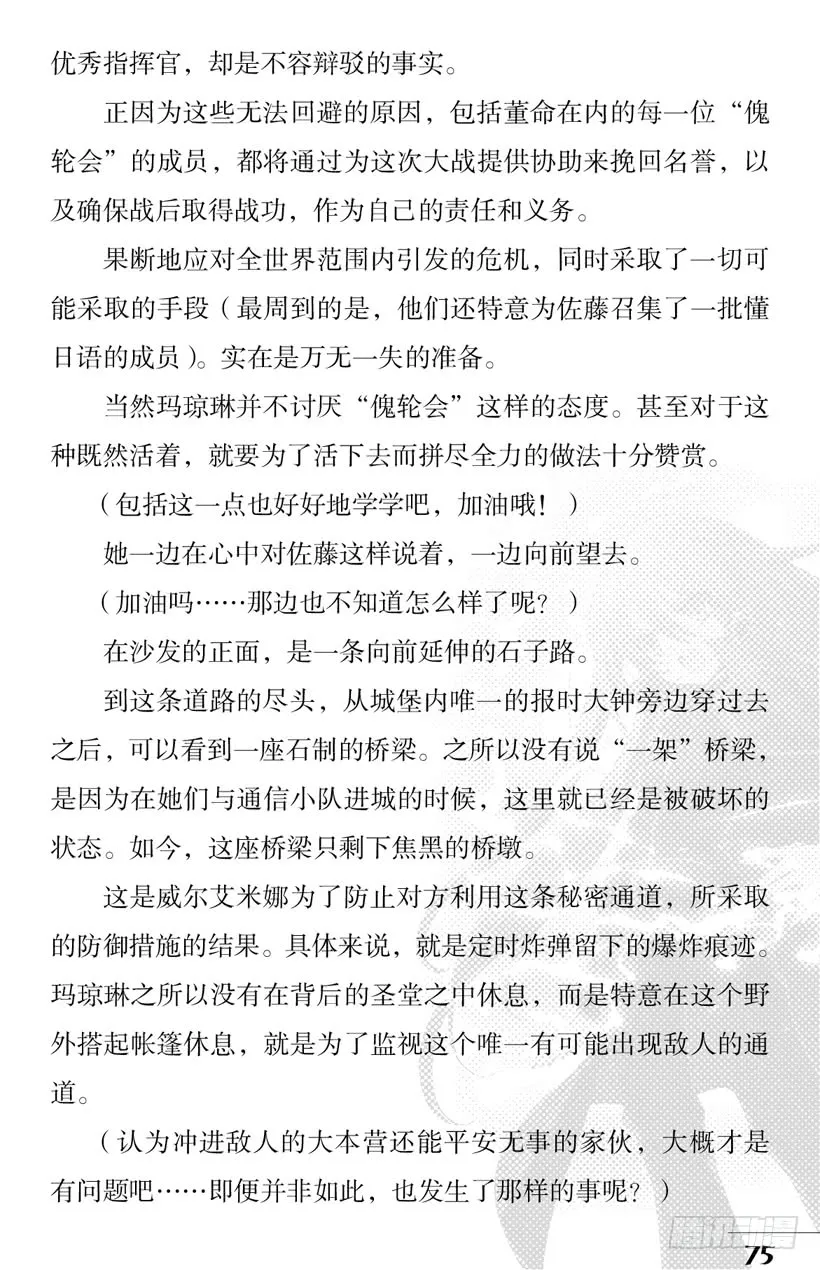 优秀指挥官，却是不容辩驳的事实。

正因为这些无法回避的原因，包括董命在内的每一位“傀轮会”的成员，都将通过为这次大战提供协助来挽回名誉，以及确保战后取得战功，作为自己的责任和义务。

果断地应对全世界范围内引发的危机，同时采取了一切可能采取的手段（最周到的是，他们还特意为佐藤召集了一批懂日语的成员）。实在是万无一失的准备。

当然玛琼琳并不讨厌“傀轮会”这样的态度。甚至对于这种既然活着，就要为了活下去而拼尽全力的做法十分赞赏。

（包括这一点也好好地学学吧，加油哦！）

她一边在心中对佐藤这样说着，一边向前望去。

（加油吗……那边也不知道怎么样了呢？）

在沙发的正面，是一条向前延伸的石子路。

到这条道路的尽头，从城堡内唯一的报时大钟旁边穿过去之后，可以看到一座石制的桥梁。之所以没有说“一架”桥梁，是因为在她们与通信小队进城的时候，这里就已经是被破坏的状态。如今，这座桥梁只剩下焦黑的桥墩。

这是威尔艾米娜为了防止对方利用这条秘密通道，所采取的防御措施的结果。具体来说，就是定时炸弹留下的爆炸痕迹。玛琼琳之所以没有在背后的圣堂之中休息，而是特意在这个野外搭起帐篷休息，就是为了监视这个唯一有可能出现敌人的通道。

（认为冲进敌人的大本营还能平安无事的家伙，大概才是有问题吧……即便并非如此，也发生了那样的事呢？）

75